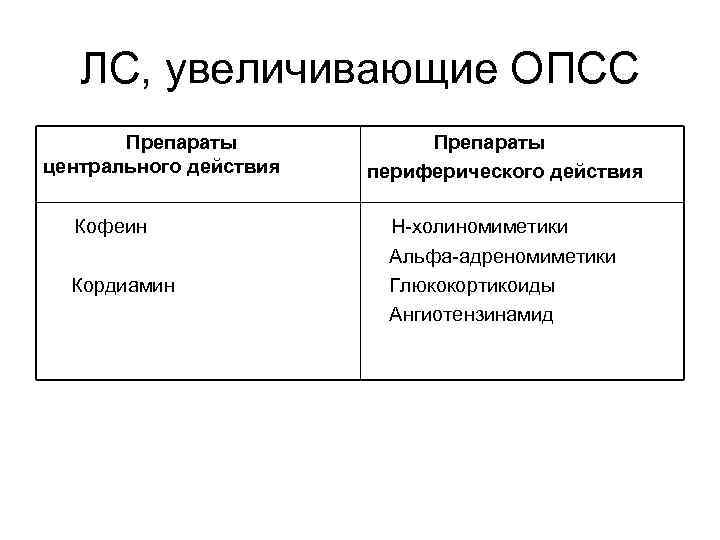 ЛС, увеличивающие ОПСС

| Препараты центрального действия | Препараты периферического действия |
|---|---|
| Кофеин<br><br>Кордиамин | Н-холиномиметики<br>Альфа-адреномиметики<br>Глюкокортикоиды<br>Ангиотензинамид |